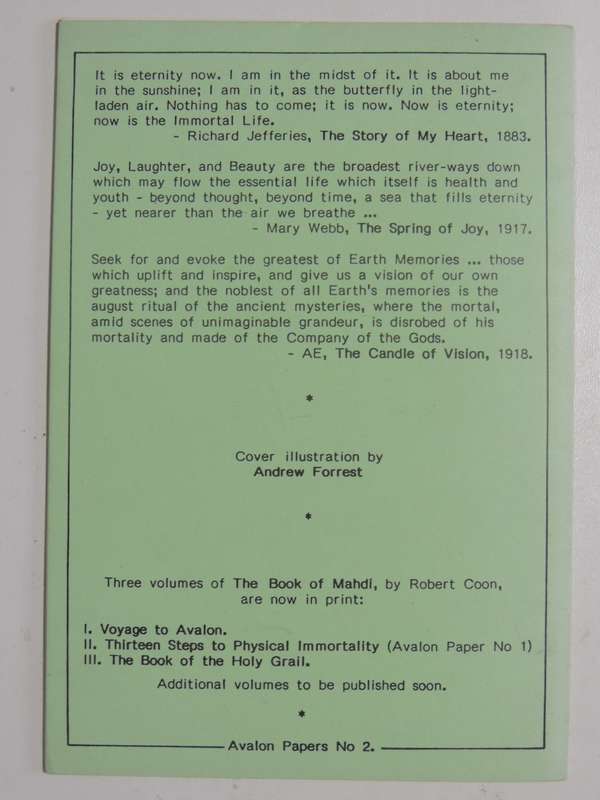 It is eternity now. I am in the midst of it. It is about me in the sunshine; I am in it, as the butterfly in the light-laden air. Nothing has to come; it is now. Now is eternity; now is the Immortal Life.
- Richard Jefferies, The Story of My Heart, 1883.

Joy, Laughter, and Beauty are the broadest river-ways down which may flow the essential life which itself is health and youth - beyond thought, beyond time, a sea that fills eternity - yet nearer than the air we breathe ...
- Mary Webb, The Spring of Joy, 1917.

Seek for and evoke the greatest of Earth Memories ... those which uplift and inspire, and give us a vision of our own greatness; and the noblest of all Earth's memories is the august ritual of the ancient mysteries, where the mortal, amid scenes of unimaginable grandeur, is disrobed of his mortality and made of the Company of the Gods.
- AE, The Candle of Vision, 1918.

*

Cover illustration by
Andrew Forrest

*

Three volumes of The Book of Mahdi, by Robert Coon, are now in print:

I. Voyage to Avalon.
II. Thirteen Steps to Physical Immortality (Avalon Paper No 1)
III. The Book of the Holy Grail.

Additional volumes to be published soon.

*

Avalon Papers No 2.